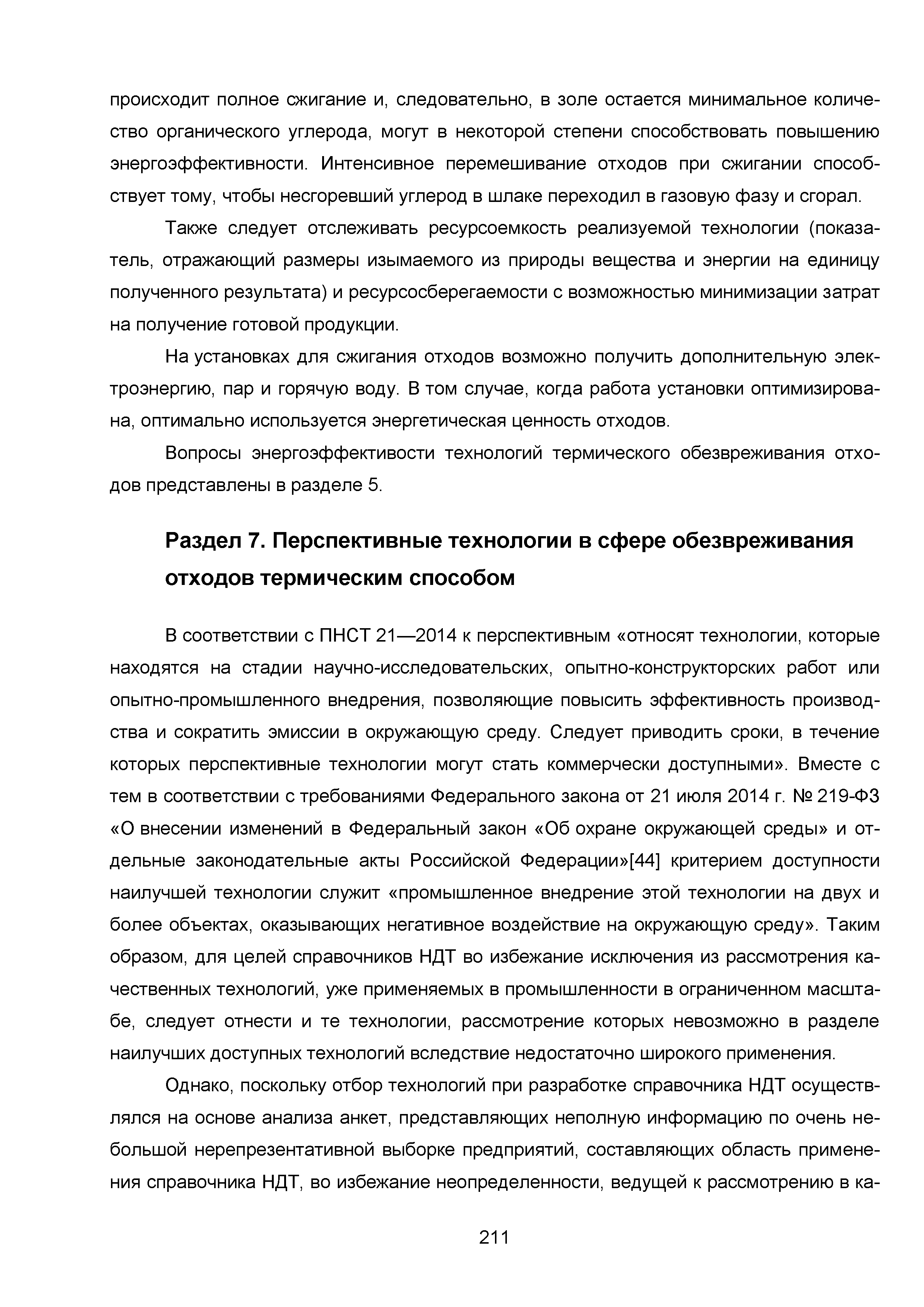 происходит полное сжигание и, следовательно, в золе остается минимальное количество органического углерода, могут в некоторой степени способствовать повышению энергоэффективности. Интенсивное перемешивание отходов при сжигании способствует тому, чтобы несгоревший углерод в шлаке переходил в газовую фазу и сгорал.

Также следует отслеживать ресурсоемкость реализуемой технологии (показатель, отражающий размеры изымаемого из природы вещества и энергии на единицу полученного результата) и ресурсосберегаемости с возможностью минимизации затрат на получение готовой продукции.

На установках для сжигания отходов возможно получить дополнительную электроэнергию, пар и горячую воду. В том случае, когда работа установки оптимизирована, оптимально используется энергетическая ценность отходов.

Вопросы энергоэффективости технологий термического обезвреживания отходов представлены в разделе 5.

Раздел 7. Перспективные технологии в сфере обезвреживания отходов термическим способом

В соответствии с ПНСТ 21—2014 к перспективным «относят технологии, которые находятся на стадии научно-исследовательских, опытно-конструкторских работ или опытно-промышленного внедрения, позволяющие повысить эффективность производства и сократить эмиссии в окружающую среду. Следует приводить сроки, в течение которых перспективные технологии могут стать коммерчески доступными». Вместе с тем в соответствии с требованиями Федерального закона от 21 июля 2014 г. № 219-ФЗ «О внесении изменений в Федеральный закон «Об охране окружающей среды» и отдельные законодательные акты Российской Федерации»[44] критерием доступности наилучшей технологии служит «промышленное внедрение этой технологии на двух и более объектах, оказывающих негативное воздействие на окружающую среду». Таким образом, для целей справочников НДТ во избежание исключения из рассмотрения качественных технологий, уже применяемых в промышленности в ограниченном масштабе, следует отнести и те технологии, рассмотрение которых невозможно в разделе наилучших доступных технологий вследствие недостаточно широкого применения.

Однако, поскольку отбор технологий при разработке справочника НДТ осуществлялся на основе анализа анкет, представляющих неполную информацию по очень небольшой нерепрезентативной выборке предприятий, составляющих область применения справочника НДТ, во избежание неопределенности, ведущей к рассмотрению в ка-

211